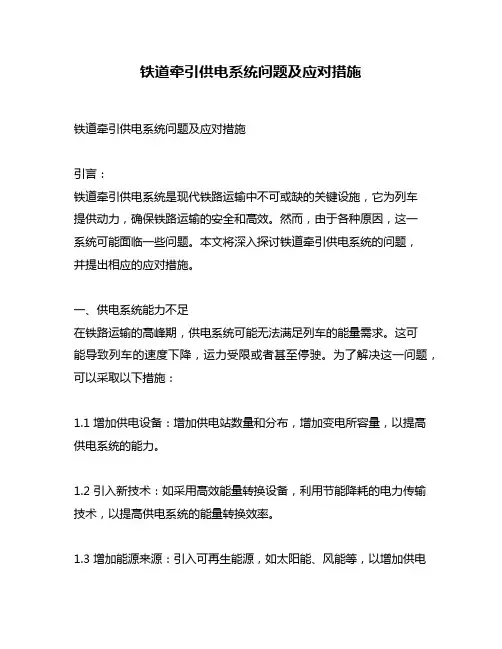 铁道牵引供电系统问题及应对措施

铁道牵引供电系统问题及应对措施

引言：
铁道牵引供电系统是现代铁路运输中不可或缺的关键设施，它为列车提供动力，确保铁路运输的安全和高效。然而，由于各种原因，这一系统可能面临一些问题。本文将深入探讨铁道牵引供电系统的问题，并提出相应的应对措施。

一、供电系统能力不足
在铁路运输的高峰期，供电系统可能无法满足列车的能量需求。这可能导致列车的速度下降，运力受限或者甚至停驶。为了解决这一问题，可以采取以下措施：

1.1 增加供电设备：增加供电站数量和分布，增加变电所容量，以提高供电系统的能力。

1.2 引入新技术：如采用高效能量转换设备，利用节能降耗的电力传输技术，以提高供电系统的能量转换效率。

1.3 增加能源来源：引入可再生能源，如太阳能、风能等，以增加供电